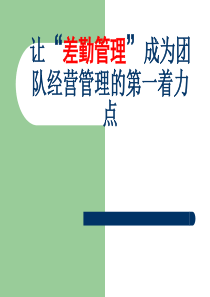 让“差勤管理”成为团队经营管理的第一着力点